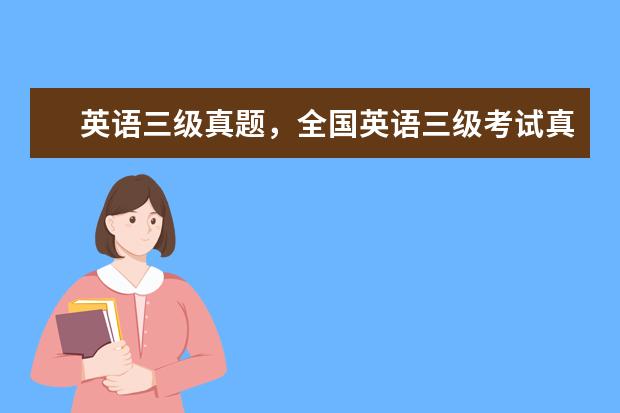 英语三级真题，全国英语三级考试真